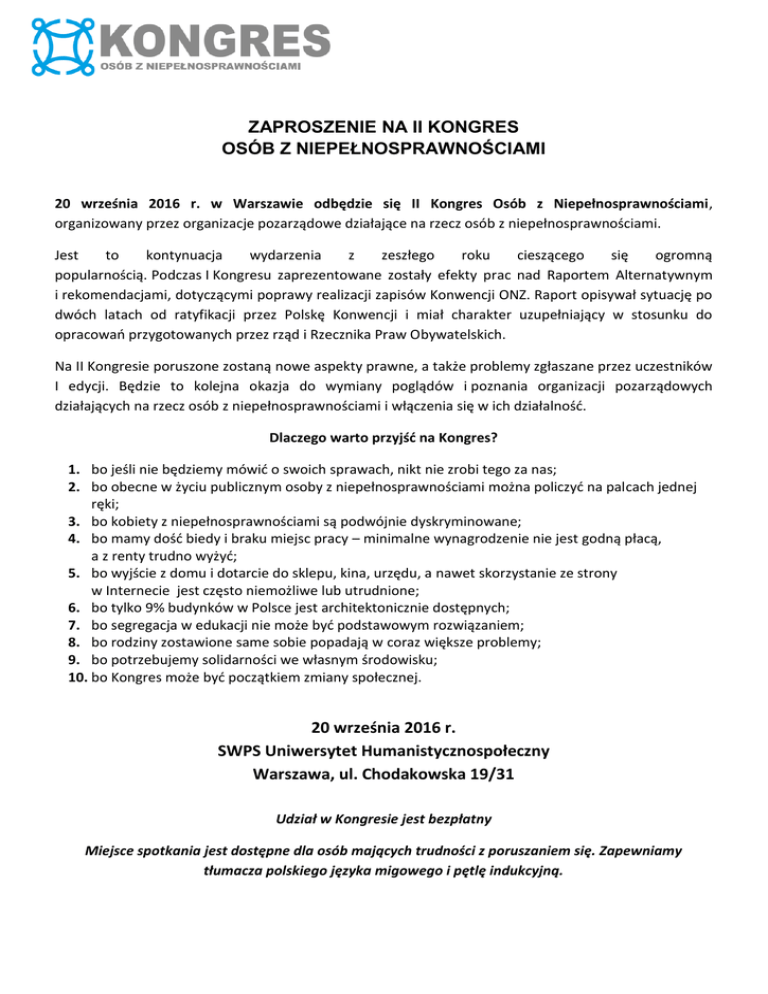 KONGRES
OSÓB Z NIEPEŁNOSPRAWNOŚCIAMI

ZAPROSZENIE NA II KONGRES
OSÓB Z NIEPEŁNOSPRAWNOŚCIAMI

20 września 2016 r. w Warszawie odbędzie się II Kongres Osób z Niepełnosprawnościami, organizowany przez organizacje pozarządowe działające na rzecz osób z niepełnosprawnościami.

Jest to kontynuacja wydarzenia z zeszłego roku cieszącego się ogromną popularnością. Podczas I Kongresu zaprezentowane zostały efekty prac nad Raportem Alternatywnym i rekomendacjami, dotyczącymi poprawy realizacji zapisów Konwencji ONZ. Raport opisywał sytuację po dwóch latach od ratyfikacji przez Polskę Konwencji i miał charakter uzupełniający w stosunku do opracowań przygotowanych przez rząd i Rzecznika Praw Obywatelskich.

Na II Kongresie poruszone zostaną nowe aspekty prawne, a także problemy zgłaszane przez uczestników I edycji. Będzie to kolejna okazja do wymiany poglądów i poznania organizacji pozarządowych działających na rzecz osób z niepełnosprawnościami i włączenia się w ich działalność.

Dlaczego warto przyjść na Kongres?

1. bo jeśli nie będziemy mówić o swoich sprawach, nikt nie zrobi tego za nas;
2. bo obecne w życiu publicznym osoby z niepełnosprawnościami można policzyć na palcach jednej ręki;
3. bo kobiety z niepełnosprawnościami są podwójnie dyskryminowane;
4. bo mamy dość biedy i braku miejsc pracy – minimalne wynagrodzenie nie jest godną płacą, a z renty trudno wyżyć;
5. bo wyjście z domu i dotarcie do sklepu, kina, urzędu, a nawet skorzystanie ze strony w Internecie jest często niemożliwe lub utrudnione;
6. bo tylko 9% budynków w Polsce jest architektonicznie dostępnych;
7. bo segregacja w edukacji nie może być podstawowym rozwiązaniem;
8. bo rodziny zostawione same sobie popadają w coraz większe problemy;
9. bo potrzebujemy solidarności we własnym środowisku;
10. bo Kongres może być początkiem zmiany społecznej.

20 września 2016 r.
SWPS Uniwersytet Humanistycznospołeczny
Warszawa, ul. Chodakowska 19/31

Udział w Kongresie jest bezpłatny

Miejsce spotkania jest dostępne dla osób mających trudności z poruszaniem się. Zapewniamy tłumacza polskiego języka migowego i pętlę indukcyjną.